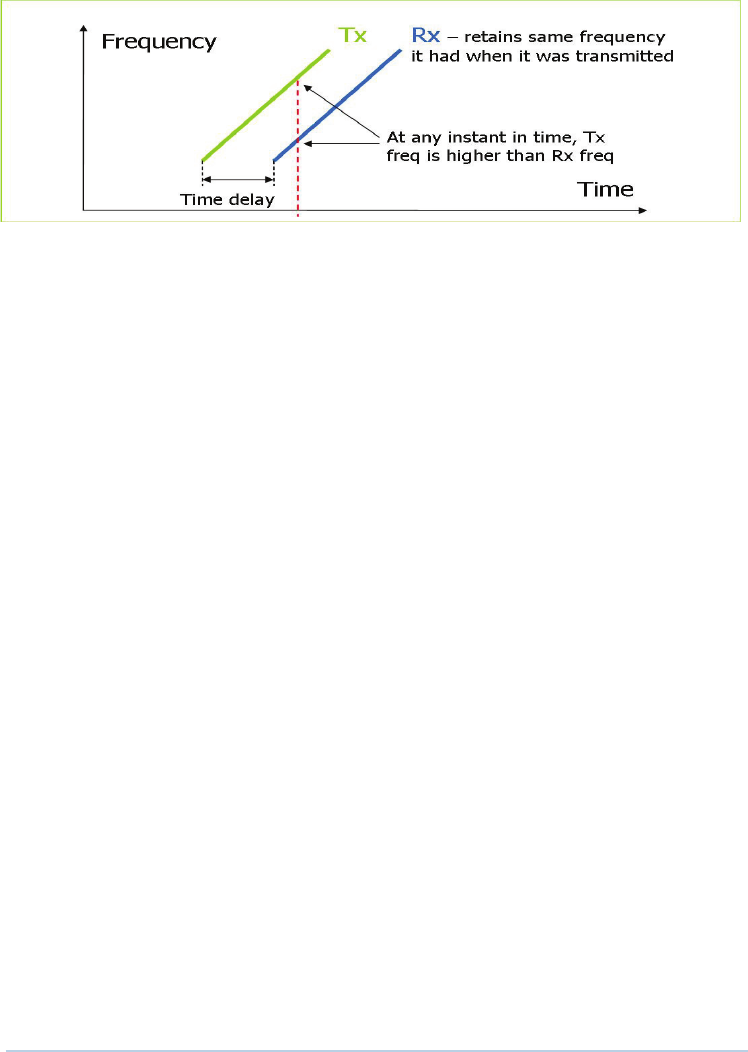 Frequency

Tx

Rx – retains same frequency it had when it was transmitted

At any instant in time, Tx freq is higher than Rx freq

Time delay

Time